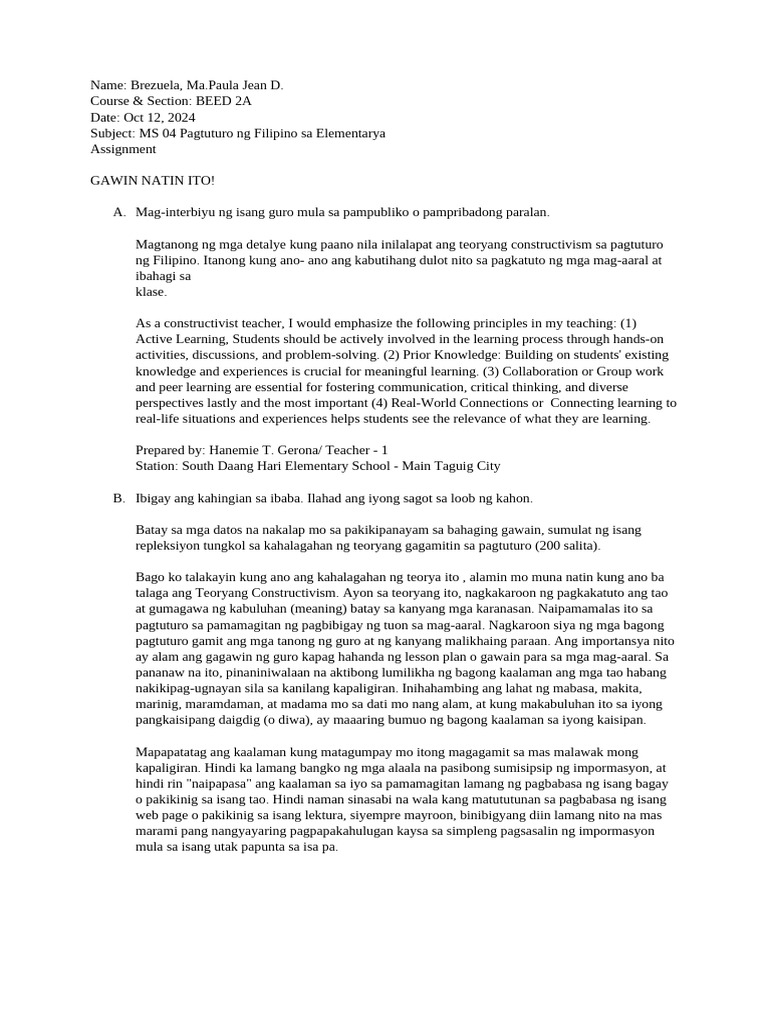 Name: Brezuela, Ma.Paula Jean D.
Course & Section: BEED 2A
Date: Oct 12, 2024
Subject: MS 04 Pagtuturo ng Filipino sa Elementarya
Assignment

GAWIN NATIN ITO!

A. Mag-interbiyu ng isang guro mula sa pampubliko o pampribadong paralan.

Magtanong ng mga detalye kung paano nila inilalapat ang teoryang constructivism sa pagtuturo ng Filipino. Itanong kung ano- ano ang kabutihang dulot nito sa pagkatuto ng mga mag-aaral at ibahagi sa
klase.

As a constructivist teacher, I would emphasize the following principles in my teaching: (1) Active Learning, Students should be actively involved in the learning process through hands-on activities, discussions, and problem-solving. (2) Prior Knowledge: Building on students' existing knowledge and experiences is crucial for meaningful learning. (3) Collaboration or Group work and peer learning are essential for fostering communication, critical thinking, and diverse perspectives lastly and the most important (4) Real-World Connections or Connecting learning to real-life situations and experiences helps students see the relevance of what they are learning.

Prepared by: Hanemie T. Gerona/ Teacher - 1
Station: South Daang Hari Elementary School - Main Taguig City

B. Ibigay ang kahingian sa ibaba. Ilahad ang iyong sagot sa loob ng kahon.

Batay sa mga datos na nakalap mo sa pakikipanayam sa bahaging gawain, sumulat ng isang repleksiyon tungkol sa kahalagahan ng teoryang gagamitin sa pagtuturo (200 salita).

Bago ko talakayin kung ano ang kahalagahan ng teorya ito , alamin mo muna natin kung ano ba talaga ang Teoryang Constructivism. Ayon sa teoryang ito, nagkakaroon ng pagkakatuto ang tao at gumagawa ng kabuluhan (meaning) batay sa kanyang mga karanasan. Naipamamalas ito sa pagtuturo sa pamamagitan ng pagbibigay ng tuon sa mag-aaral. Nagkaroon siya ng mga bagong pagtuturo gamit ang mga tanong ng guro at ng kanyang malikhaing paraan. Ang importansya nito ay alam ang gagawin ng guro kapag hahanda ng lesson plan o gawain para sa mga mag-aaral. Sa pananaw na ito, pinaniniwalaan na aktibong lumilikha ng bagong kaalaman ang mga tao habang nakikipag-ugnayan sila sa kanilang kapaligiran. Inihahambing ang lahat ng mabasa, makita, marinig, maramdaman, at madama mo sa dati mo nang alam, at kung makabuluhan ito sa iyong pangkaisipang daigdig (o diwa), ay maaaring bumuo ng bagong kaalaman sa iyong kaisipan.

Mapapatatag ang kaalaman kung matagumpay mo itong magagamit sa mas malawak mong kapaligiran. Hindi ka lamang bangko ng mga alaala na pasibong sumisipsip ng impormasyon, at hindi rin "naipapasa" ang kaalaman sa iyo sa pamamagitan lamang ng pagbabasa ng isang bagay o pakikinig sa isang tao. Hindi naman sinasabi na wala kang matututunan sa pagbabasa ng isang web page o pakikinig sa isang lektura, siyempre mayroon, binibigyang diin lamang nito na mas marami pang nangyayaring pagpapakahulugan kaysa sa simpleng pagsasalin ng impormasyon mula sa isang utak papunta sa isa pa.